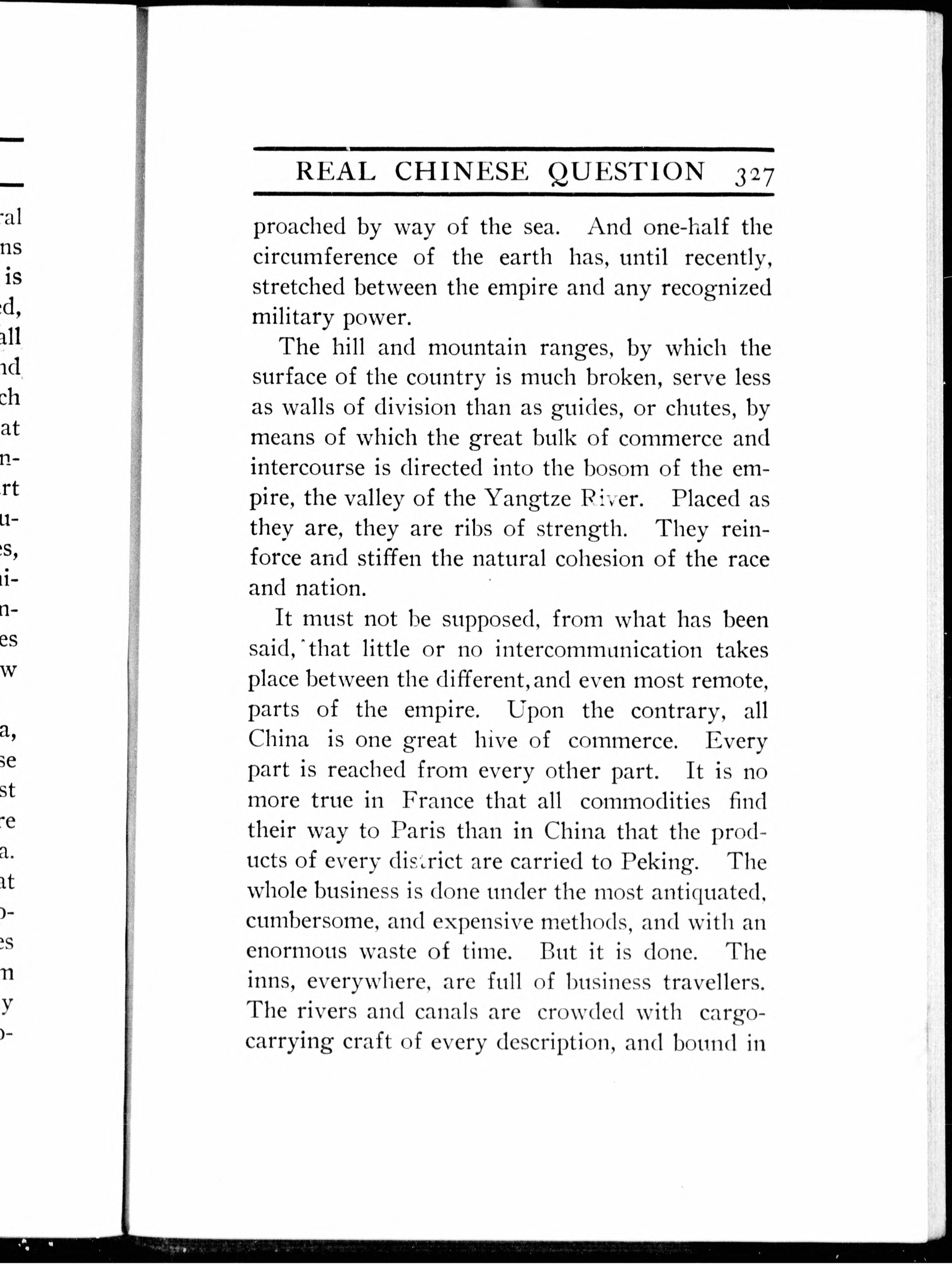 REAL CHINESE QUESTION 327

proached by way of the sea. And one-half the circumference of the earth has, until recently, stretched between the empire and any recognized military power.

The hill and mountain ranges, by which the surface of the country is much broken, serve less as walls of division than as guides, or chutes, by means of which the great bulk of commerce and intercourse is directed into the bosom of the empire, the valley of the Yangtze River. Placed as they are, they are ribs of strength. They reinforce and stiffen the natural cohesion of the race and nation.

It must not be supposed, from what has been said, that little or no intercommunication takes place between the different, and even most remote, parts of the empire. Upon the contrary, all China is one great hive of commerce. Every part is reached from every other part. It is no more true in France that all commodities find their way to Paris than in China that the products of every district are carried to Peking. The whole business is done under the most antiquated, cumbersome, and expensive methods, and with an enormous waste of time. But it is done. The inns, everywhere, are full of business travellers. The rivers and canals are crowded with cargo-carrying craft of every description, and bound in